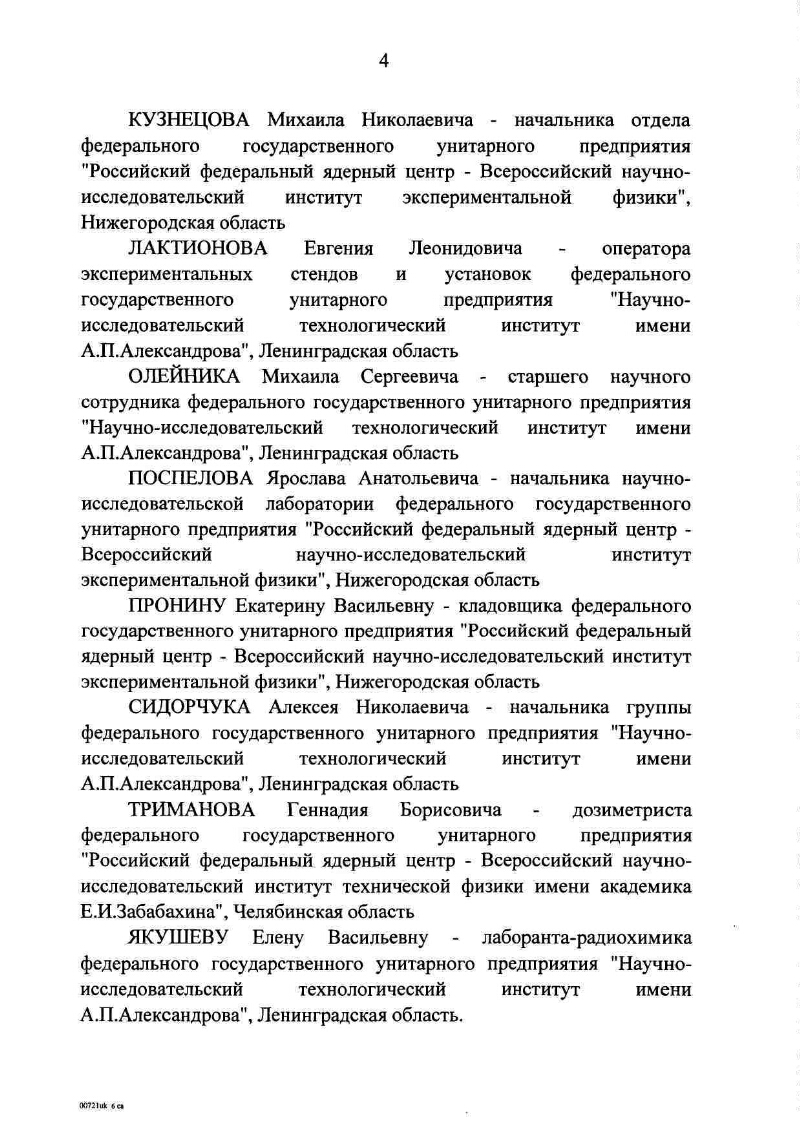 4

КУЗНЕЦОВА Михаила Николаевича - начальника отдела федерального государственного унитарного предприятия "Российский федеральный ядерный центр - Всероссийский научно-исследовательский институт экспериментальной физики", Нижегородская область

ЛАКТИОНОВА Евгения Леонидовича - оператора экспериментальных стендов и установок федерального государственного унитарного предприятия "Научно-исследовательский технологический институт имени А.П.Александрова", Ленинградская область

ОЛЕЙНИКА Михаила Сергеевича - старшего научного сотрудника федерального государственного унитарного предприятия "Научно-исследовательский технологический институт имени А.П.Александрова", Ленинградская область

ПОСПЕЛОВА Ярослава Анатольевича - начальника научно-исследовательской лаборатории федерального государственного унитарного предприятия "Российский федеральный ядерный центр - Всероссийский научно-исследовательский институт экспериментальной физики", Нижегородская область

ПРОНИНУ Екатерину Васильевну - кладовщика федерального государственного унитарного предприятия "Российский федеральный ядерный центр - Всероссийский научно-исследовательский институт экспериментальной физики", Нижегородская область

СИДОРЧУКА Алексея Николаевича - начальника группы федерального государственного унитарного предприятия "Научно-исследовательский технологический институт имени А.П.Александрова", Ленинградская область

ТРИМАНОВА Геннадия Борисовича - дозиметриста федерального государственного унитарного предприятия "Российский федеральный ядерный центр - Всероссийский научно-исследовательский институт технической физики имени академика Е.И.Забабахина", Челябинская область

ЯКУШЕВУ Елену Васильевну - лаборанта-радиохимика федерального государственного унитарного предприятия "Научно-исследовательский технологический институт имени А.П.Александрова", Ленинградская область.

00721uk 6 ca